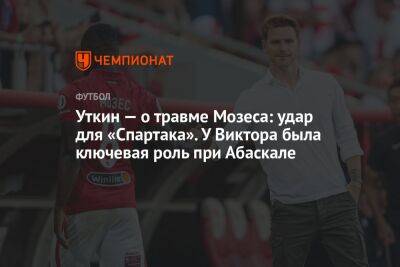 ЧЕМПИОНАТ

ФУТБОЛ

Уткин — о травме Мозеса: удар для «Спартака». У Виктора была ключевая роль при Абаскале